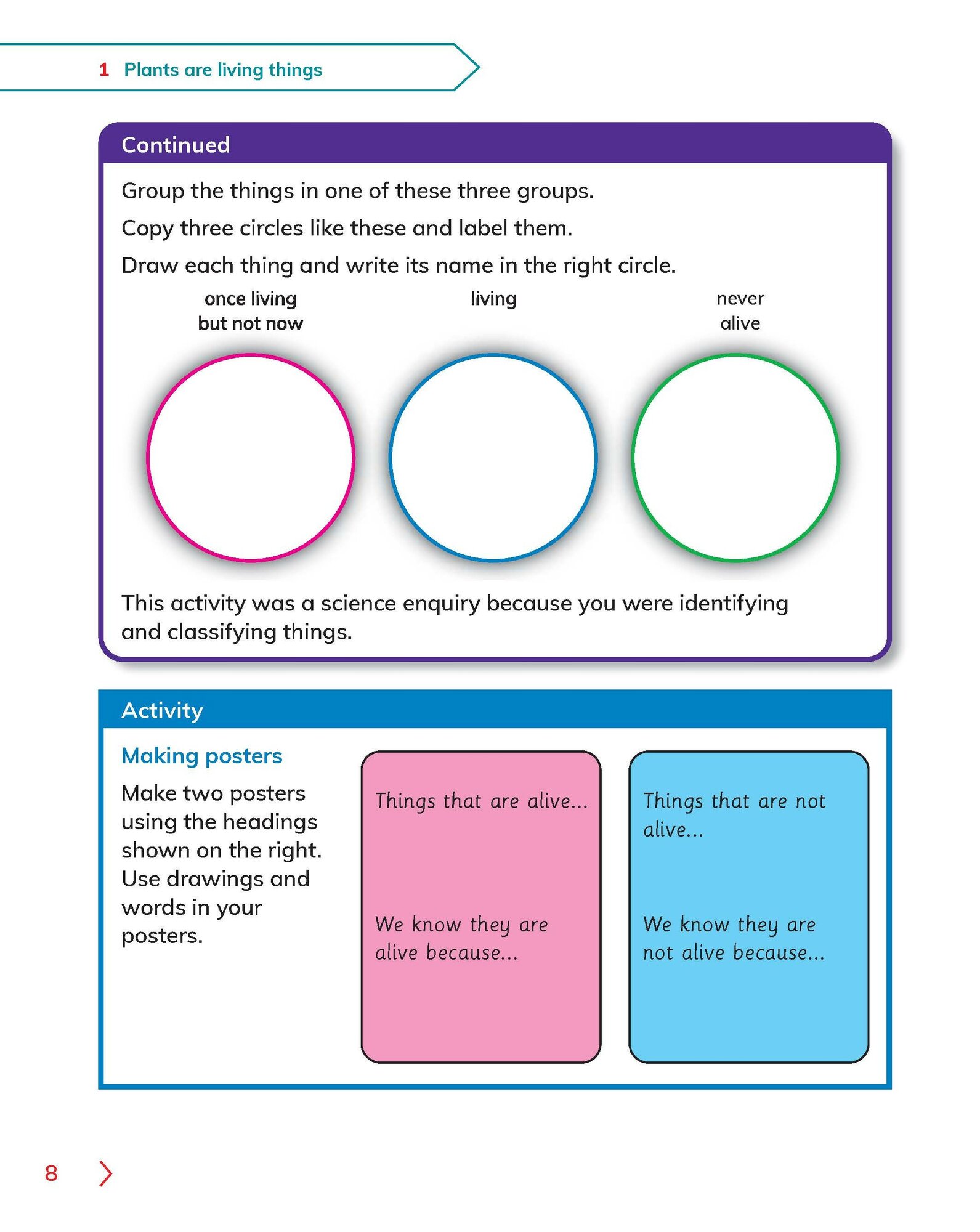 1 Plants are living things

Continued

Group the things in one of these three groups.

Copy three circles like these and label them.

Draw each thing and write its name in the right circle.

once living but not now

living

never alive

This activity was a science enquiry because you were identifying and classifying things.

Activity

Making posters

Make two posters using the headings shown on the right. Use drawings and words in your posters.

Things that are alive...

We know they are alive because...

Things that are not alive...

We know they are not alive because...

8